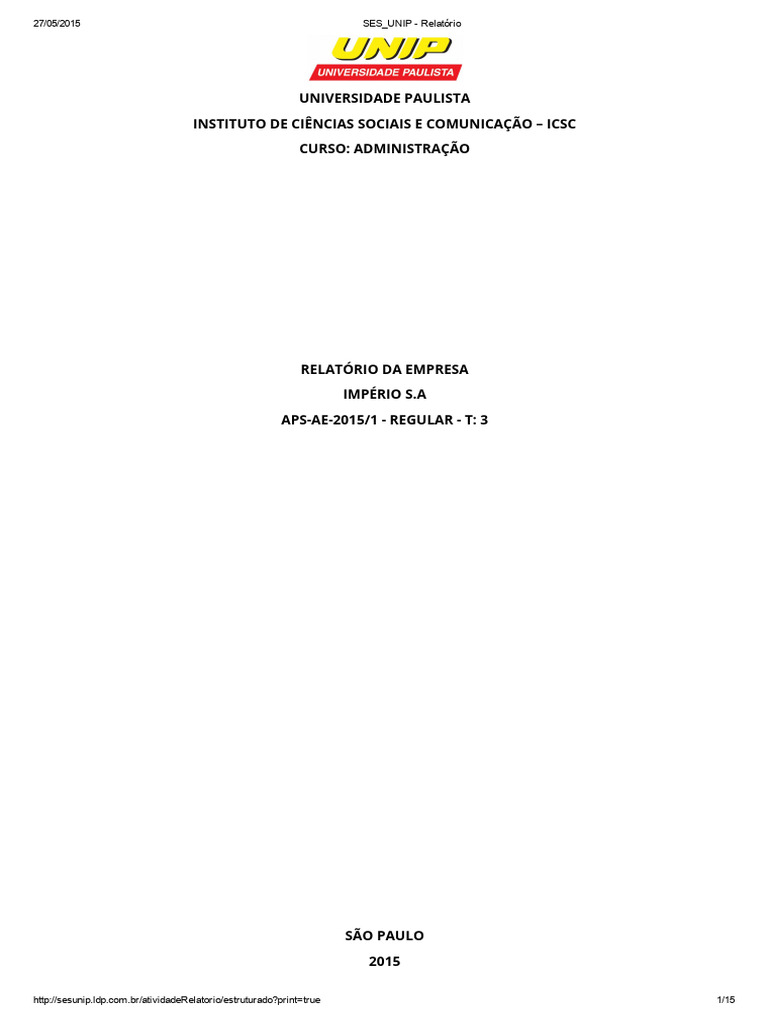 27/05/2015 SES_UNIP - Relatório

UNIP
UNIVERSIDADE PAULISTA

UNIVERSIDADE PAULISTA
INSTITUTO DE CIÊNCIAS SOCIAIS E COMUNICAÇÃO – ICSC
CURSO: ADMINISTRAÇÃO

RELATÓRIO DA EMPRESA
IMPÉRIO S.A
APS-AE-2015/1 - REGULAR - T: 3

SÃO PAULO
2015

http://sesunip.ldp.com.br/atividadeRelatorio/estruturado?print=true 1/15